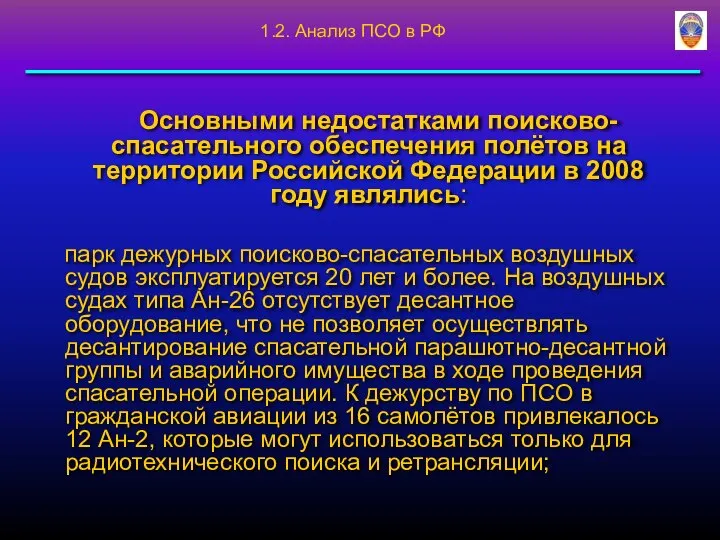 1.2. Анализ ПСО в РФ

Основными недостатками поисково-спасательного обеспечения полётов на территории Российской Федерации в 2008 году являлись:

парк дежурных поисково-спасательных воздушных судов эксплуатируется 20 лет и более. На воздушных судах типа Ан-26 отсутствует десантное оборудование, что не позволяет осуществлять десантирование спасательной парашютно-десантной группы и аварийного имущества в ходе проведения спасательной операции. К дежурству по ПСО в гражданской авиации из 16 самолётов привлекалось 12 Ан-2, которые могут использоваться только для радиотехнического поиска и ретрансляции;